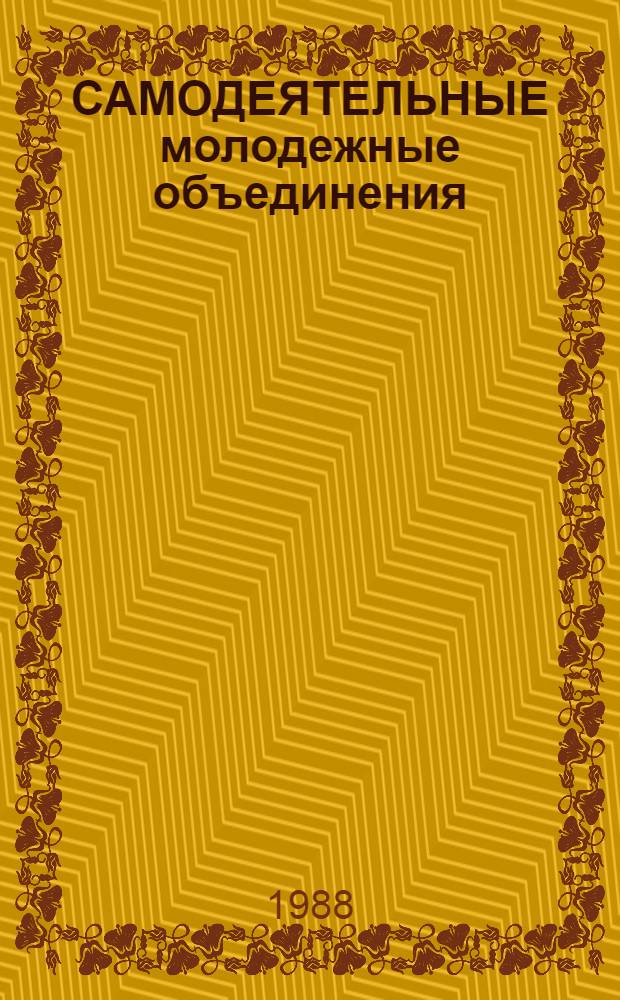 САМОДЕЯТЕЛЬНЫЕ молодежные объединения

1988